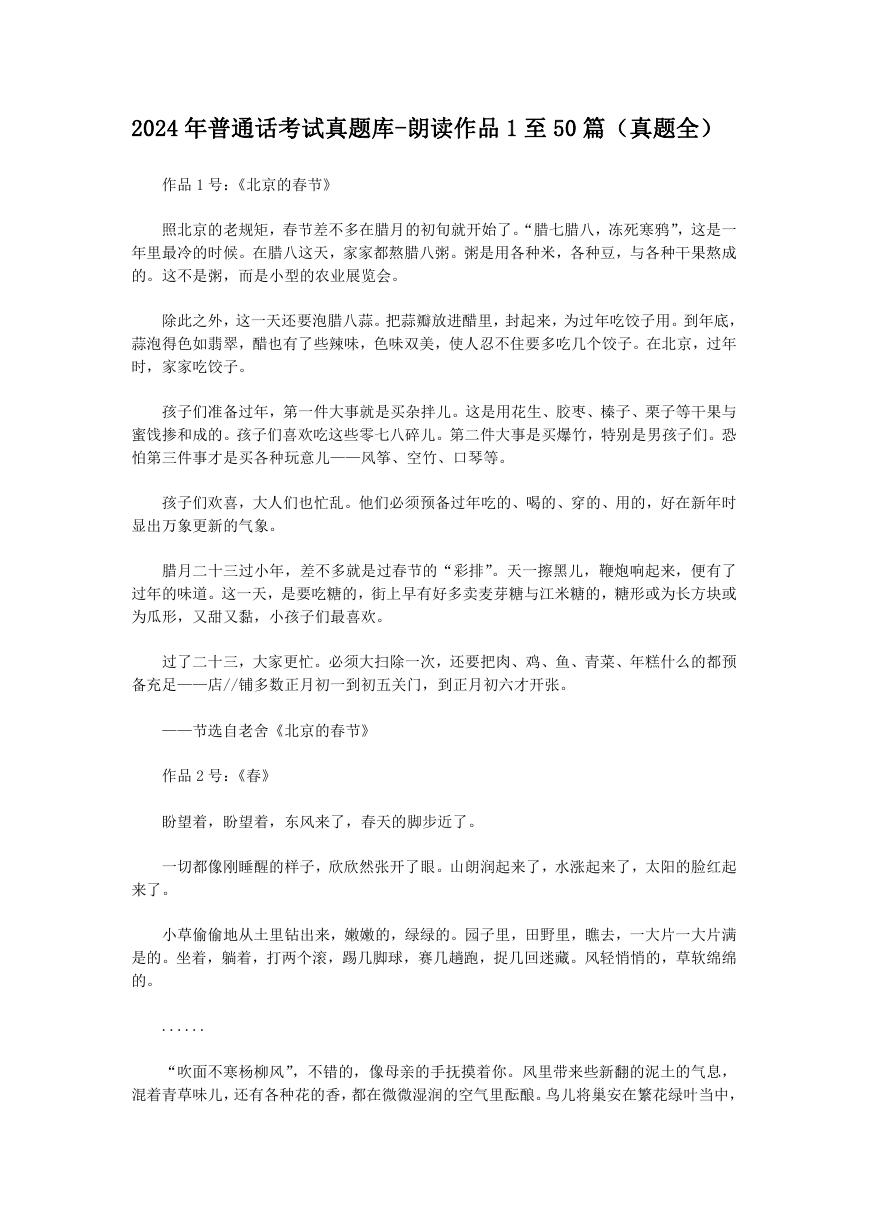 2024年普通话考试真题库-朗读作品1至50篇（真题全）

作品1号：《北京的春节》

照北京的老规矩，春节差不多在腊月的初旬就开始了。“腊七腊八，冻死寒鸦”，这是一年里最冷的时候。在腊八这天，家家都熬腊八粥。粥是用各种米，各种豆，与各种干果熬成的。这不是粥，而是小型的农业展览会。

除此之外，这一天还要泡腊八蒜。把蒜瓣放进醋里，封起来，为过年吃饺子用。到年底，蒜泡得色如翡翠，醋也有了些辣味，色味双美，使人忍不住要多吃几个饺子。在北京，过年时，家家吃饺子。

孩子们准备过年，第一件大事就是买杂拌儿。这是用花生、胶枣、榛子、栗子等干果与蜜饯掺和成的。孩子们喜欢吃这些零七八碎儿。第二件大事是买爆竹，特别是男孩子们。恐怕第三件事才是买各种玩意儿——风筝、空竹、口琴等。

孩子们欢喜，大人们也忙乱。他们必须预备过年吃的、喝的、穿的、用的，好在新年时显出万象更新的气象。

腊月二十三过小年，差不多就是过春节的“彩排”。天一擦黑儿，鞭炮响起来，便有了过年的味道。这一天，是要吃糖的，街上早有好多卖麦芽糖与江米糖的，糖形或为长方块或为瓜形，又甜又黏，小孩子们最喜欢。

过了二十三，大家更忙。必须大扫除一次，还要把肉、鸡、鱼、青菜、年糕什么的都预备充足——店//铺多数正月初一到初五关门，到正月初六才开张。

——节选自老舍《北京的春节》

作品2号：《春》

盼望着，盼望着，东风来了，春天的脚步近了。

一切都像刚睡醒的样子，欣欣然张开了眼。山朗润起来了，水涨起来了，太阳的脸红起来了。

小草偷偷地从土里钻出来，嫩嫩的，绿绿的。园子里，田野里，瞧去，一大片一大片满是的。坐着，躺着，打两个滚，踢几脚球，赛几趟跑，捉几回迷藏。风轻悄悄的，草软绵绵的。

......

“吹面不寒杨柳风”，不错的，像母亲的手抚摸着你。风里带来些新翻的泥土的气息，混着青草味儿，还有各种花的香，都在微微湿润的空气里酝酿。鸟儿将巢安在繁花绿叶当中，